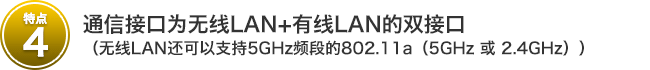 特点
4
通信接口为无线LAN+有线LAN的双接口
（无线LAN还可以支持5GHz频段的802.11a（5GHz 或 2.4GHz））